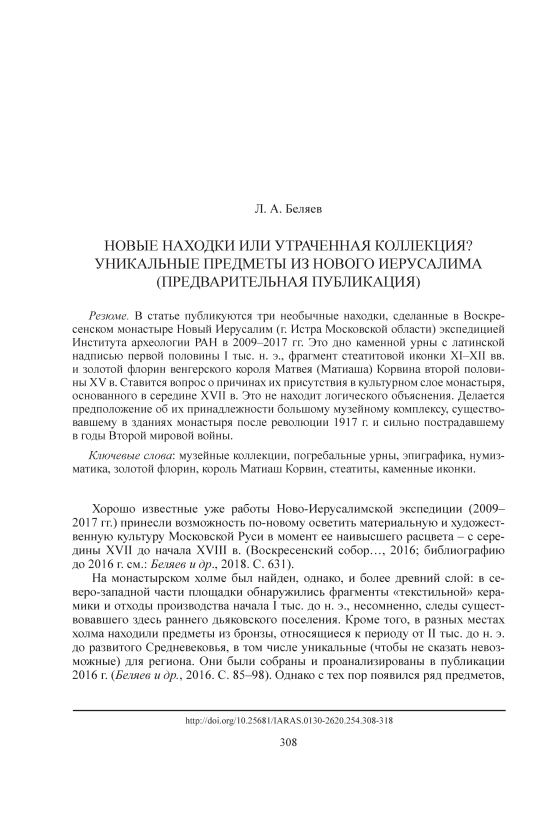 Л. А. Беляев

НОВЫЕ НАХОДКИ ИЛИ УТРАЧЕННАЯ КОЛЛЕКЦИЯ? УНИКАЛЬНЫЕ ПРЕДМЕТЫ ИЗ НОВОГО ИЕРУСАЛИМА (ПРЕДВАРИТЕЛЬНАЯ ПУБЛИКАЦИЯ)

Резюме. В статье публикуются три необычные находки, сделанные в Воскресенском монастыре Новый Иерусалим (г. Истра Московской области) экспедицией Института археологии РАН в 2009–2017 гг. Это дно каменной урны с латинской надписью первой половины I тыс. н. э., фрагмент стеатитовой иконки XI–XII вв. и золотой флорин венгерского короля Матвея (Матиаша) Корвина второй половины XV в. Ставится вопрос о причинах их присутствия в культурном слое монастыря, основанного в середине XVII в. Это не находит логического объяснения. Делается предположение об их принадлежности большому музейному комплексу, существовавшему в зданиях монастыря после революции 1917 г. и сильно пострадавшему в годы Второй мировой войны.

Ключевые слова: музейные коллекции, погребальные урны, эпиграфика, нумизматика, золотой флорин, король Матиаш Корвин, стеатиты, каменные иконки.

Хорошо известные уже работы Ново-Иерусалимской экспедиции (2009–2017 гг.) принесли возможность по-новому осветить материальную и художественную культуру Московской Руси в момент ее наивысшего расцвета – с середины XVII до начала XVIII в. (Воскресенский собор…, 2016; библиографию до 2016 г. см.: Беляев и др., 2018. С. 631).

На монастырском холме был найден, однако, и более древний слой: в северо-западной части площадки обнаружились фрагменты «текстильной» керамики и отходы производства начала I тыс. до н. э., несомненно, следы существовавшего здесь раннего дьяковского поселения. Кроме того, в разных местах холма находили предметы из бронзы, относящиеся к периоду от II тыс. до н. э. до развитого Средневековья, в том числе уникальные (чтобы не сказать невозможные) для региона. Они были собраны и проанализированы в публикации 2016 г. (Беляев и др., 2016. С. 85–98). Однако с тех пор появился ряд предметов,

http://doi.org/10.25681/IARAS.0130-2620.254.308-318

308